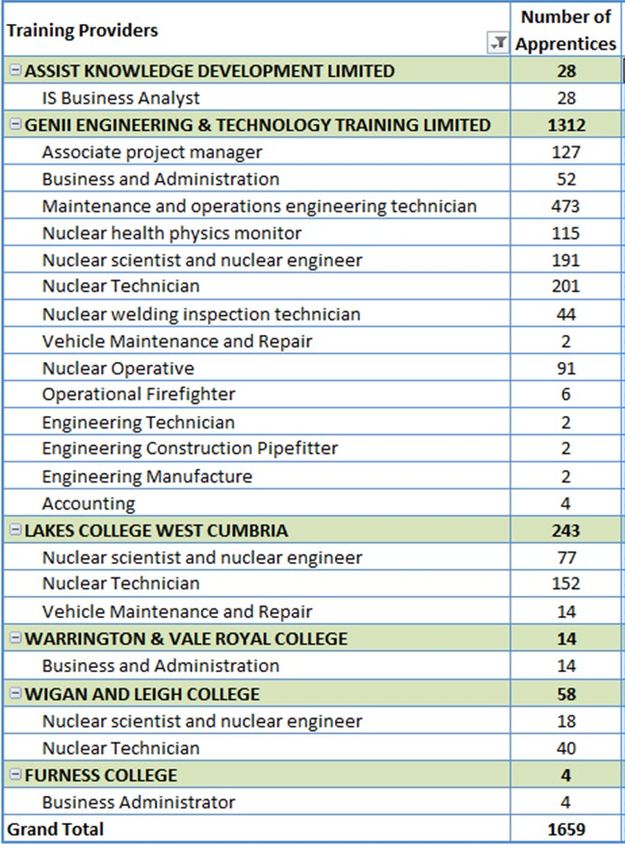 | Training Providers | Number of Apprentices |
|---|---|
| ASSIST KNOWLEDGE DEVELOPMENT LIMITED | 28 |
| IS Business Analyst | 28 |
| GENII ENGINEERING & TECHNOLOGY TRAINING LIMITED | 1312 |
| Associate project manager | 127 |
| Business and Administration | 52 |
| Maintenance and operations engineering technician | 473 |
| Nuclear health physics monitor | 115 |
| Nuclear scientist and nuclear engineer | 191 |
| Nuclear Technician | 201 |
| Nuclear welding inspection technician | 44 |
| Vehicle Maintenance and Repair | 2 |
| Nuclear Operative | 91 |
| Operational Firefighter | 6 |
| Engineering Technician | 2 |
| Engineering Construction Pipefitter | 2 |
| Engineering Manufacture | 2 |
| Accounting | 4 |
| LAKES COLLEGE WEST CUMBRIA | 243 |
| Nuclear scientist and nuclear engineer | 77 |
| Nuclear Technician | 152 |
| Vehicle Maintenance and Repair | 14 |
| WARRINGTON & VALE ROYAL COLLEGE | 14 |
| Business and Administration | 14 |
| WIGAN AND LEIGH COLLEGE | 58 |
| Nuclear scientist and nuclear engineer | 18 |
| Nuclear Technician | 40 |
| FURNESS COLLEGE | 4 |
| Business Administrator | 4 |
| Grand Total | 1659 |